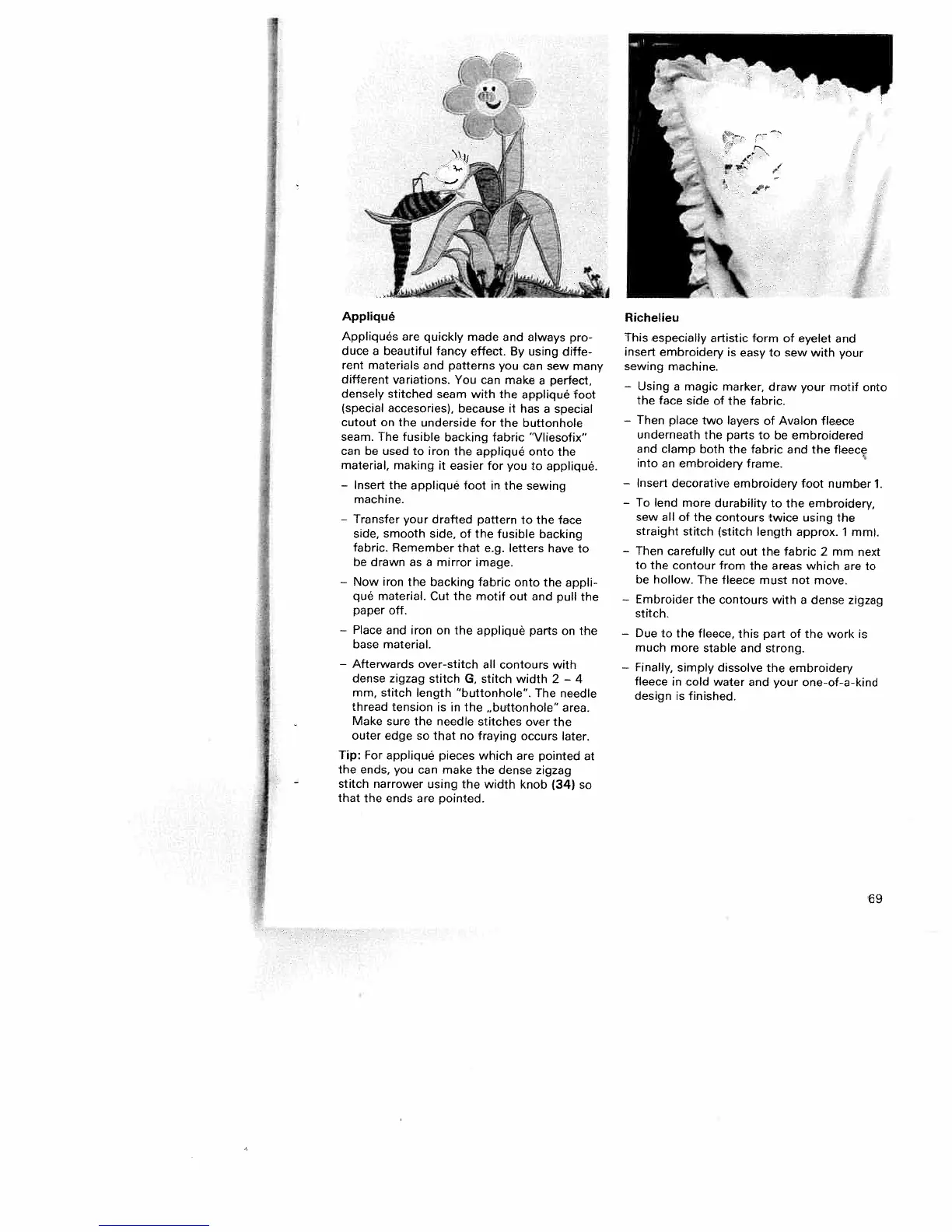 Appliqué

Appliqués are quickly made and always produce a beautiful fancy effect. By using different materials and patterns you can sew many different variations. You can make a perfect, densely stitched seam with the appliqué foot (special accesories), because it has a special cutout on the underside for the buttonhole seam. The fusible backing fabric "Vliesofix" can be used to iron the appliqué onto the material, making it easier for you to appliqué.

– Insert the appliqué foot in the sewing machine.

– Transfer your drafted pattern to the face side, smooth side, of the fusible backing fabric. Remember that e.g. letters have to be drawn as a mirror image.

– Now iron the backing fabric onto the appliqué material. Cut the motif out and pull the paper off.

– Place and iron on the appliquè parts on the base material.

– Afterwards over-stitch all contours with dense zigzag stitch G, stitch width 2 – 4 mm, stitch length "buttonhole". The needle thread tension is in the „buttonhole" area. Make sure the needle stitches over the outer edge so that no fraying occurs later.

Tip: For appliqué pieces which are pointed at the ends, you can make the dense zigzag stitch narrower using the width knob (34) so that the ends are pointed.

Richelieu

This especially artistic form of eyelet and insert embroidery is easy to sew with your sewing machine.

– Using a magic marker, draw your motif onto the face side of the fabric.

– Then place two layers of Avalon fleece underneath the parts to be embroidered and clamp both the fabric and the fleece into an embroidery frame.

– Insert decorative embroidery foot number 1.

– To lend more durability to the embroidery, sew all of the contours twice using the straight stitch (stitch length approx. 1 mm).

– Then carefully cut out the fabric 2 mm next to the contour from the areas which are to be hollow. The fleece must not move.

– Embroider the contours with a dense zigzag stitch.

– Due to the fleece, this part of the work is much more stable and strong.

– Finally, simply dissolve the embroidery fleece in cold water and your one-of-a-kind design is finished.

69